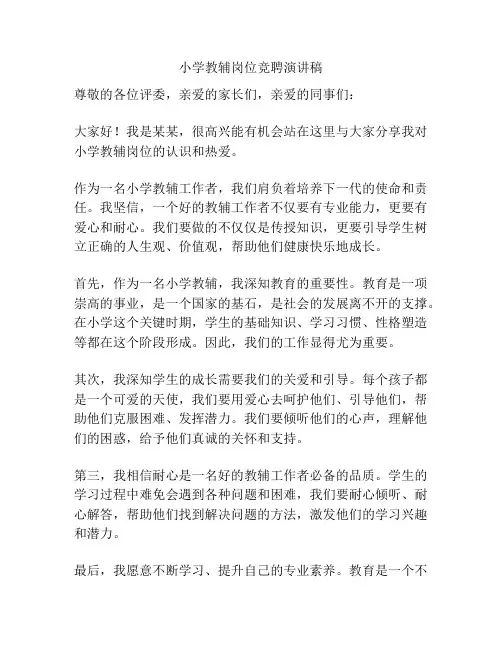 小学教辅岗位竞聘演讲稿

尊敬的各位评委，亲爱的家长们，亲爱的同事们：

大家好！我是某某，很高兴能有机会站在这里与大家分享我对小学教辅岗位的认识和热爱。

作为一名小学教辅工作者，我们肩负着培养下一代的使命和责任。我坚信，一个好的教辅工作者不仅要有专业能力，更要有爱心和耐心。我们要做的不仅仅是传授知识，更要引导学生树立正确的人生观、价值观，帮助他们健康快乐地成长。

首先，作为一名小学教辅，我深知教育的重要性。教育是一项崇高的事业，是一个国家的基石，是社会的发展离不开的支撑。在小学这个关键时期，学生的基础知识、学习习惯、性格塑造等都在这个阶段形成。因此，我们的工作显得尤为重要。

其次，我深知学生的成长需要我们的关爱和引导。每个孩子都是一个可爱的天使，我们要用爱心去呵护他们、引导他们，帮助他们克服困难、发挥潜力。我们要倾听他们的心声，理解他们的困惑，给予他们真诚的关怀和支持。

第三，我相信耐心是一名好的教辅工作者必备的品质。学生的学习过程中难免会遇到各种问题和困难，我们要耐心倾听、耐心解答，帮助他们找到解决问题的方法，激发他们的学习兴趣和潜力。

最后，我愿意不断学习、提升自己的专业素养。教育是一个不